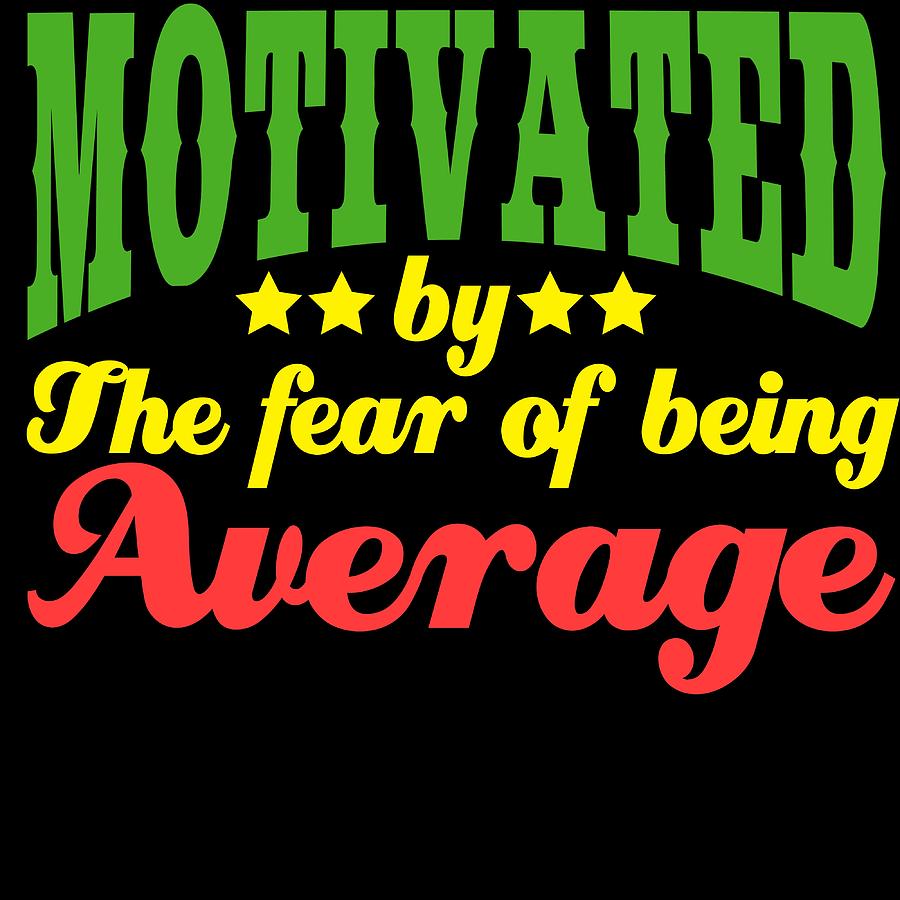 MOTIVATED
★★ by ★★
The fear of being
Average